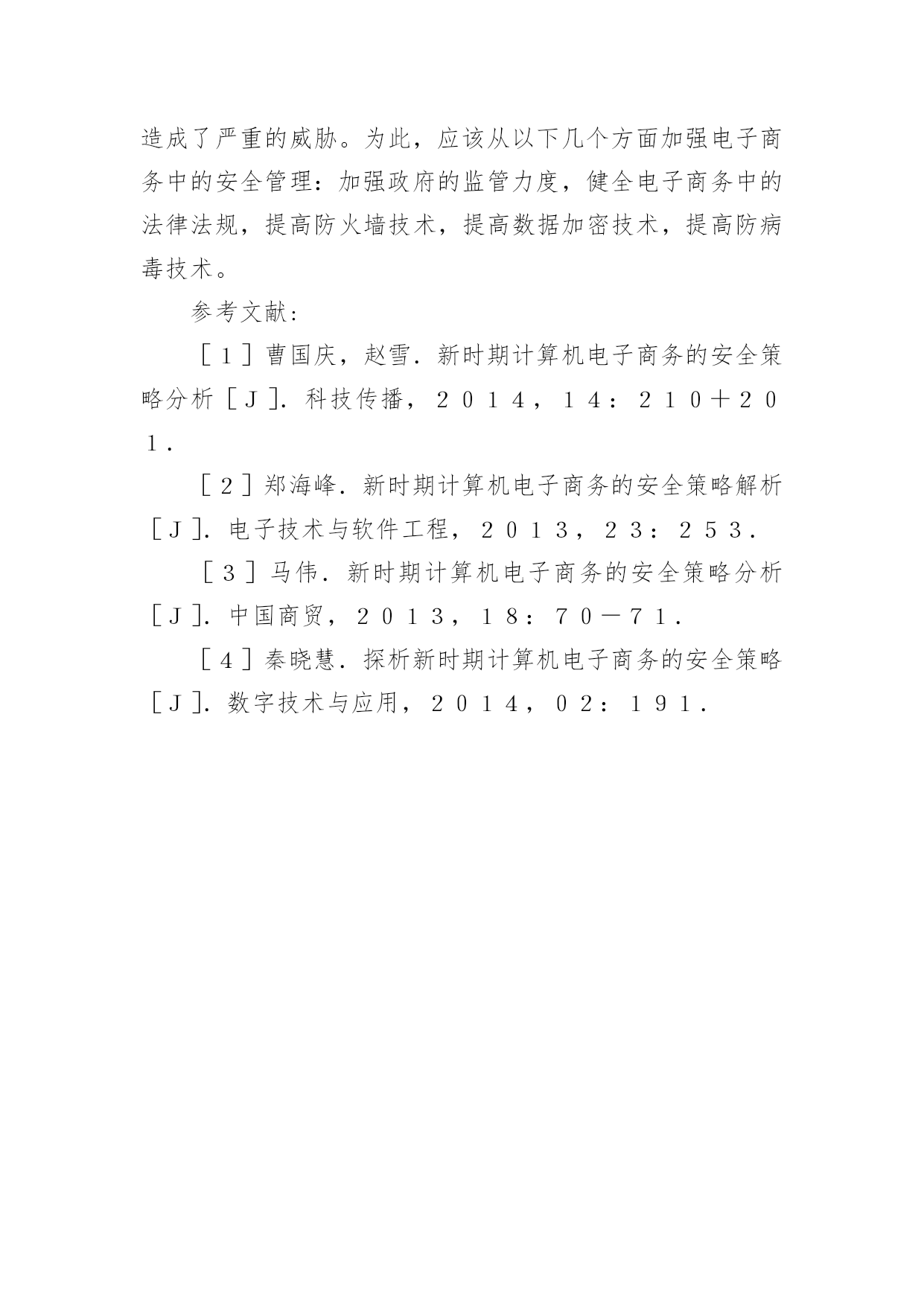 造成了严重的威胁。为此，应该从以下几个方面加强电子商务中的安全管理：加强政府的监管力度，健全电子商务中的法律法规，提高防火墙技术，提高数据加密技术，提高防病毒技术。

参考文献：

［１］曹国庆，赵雪．新时期计算机电子商务的安全策略分析［Ｊ］．科技传播，２０１４，１４：２１０＋２０１．

［２］郑海峰．新时期计算机电子商务的安全策略解析［Ｊ］．电子技术与软件工程，２０１３，２３：２５３．

［３］马伟．新时期计算机电子商务的安全策略分析［Ｊ］．中国商贸，２０１３，１８：７０－７１．

［４］秦晓慧．探析新时期计算机电子商务的安全策略［Ｊ］．数字技术与应用，２０１４，０２：１９１．